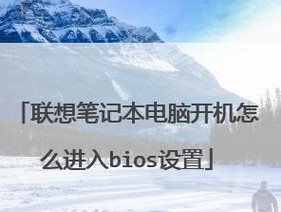 「联想笔记本电脑开机怎么进入bios设置」